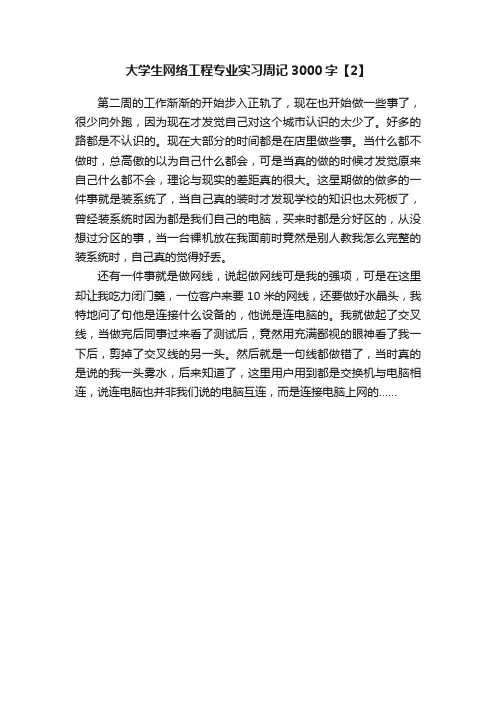 大学生网络工程专业实习周记 3000 字【2】

第二周的工作渐渐的开始步入正轨了，现在也开始做一些事了，很少向外跑，因为现在才发觉自己对这个城市认识的太少了。好多的路都是不认识的。现在大部分的时间都是在店里做些事。当什么都不做时，总高傲的以为自己什么都会，可是当真的做的时候才发觉原来自己什么都不会，理论与现实的差距真的很大。这星期做的做多的一件事就是装系统了，当自己真的装时才发现学校的知识也太死板了，曾经装系统时因为都是我们自己的电脑，买来时都是分好区的，从没想过分区的事，当一台裸机放在我面前时竟然是别人教我怎么完整的装系统时，自己真的觉得好丢。

还有一件事就是做网线，说起做网线可是我的强项，可是在这里却让我吃力闭门羹，一位客户来要 10 米的网线，还要做好水晶头，我特地问了句他是连接什么设备的，他说是连电脑的。我就做起了交叉线，当做完后同事过来看了测试后，竟然用充满鄙视的眼神看了我一下后，剪掉了交叉线的另一头。然后就是一句线都做错了，当时真的是说的我一头雾水，后来知道了，这里用户用到都是交换机与电脑相连，说连电脑也并非我们说的电脑互连，而是连接电脑上网的……